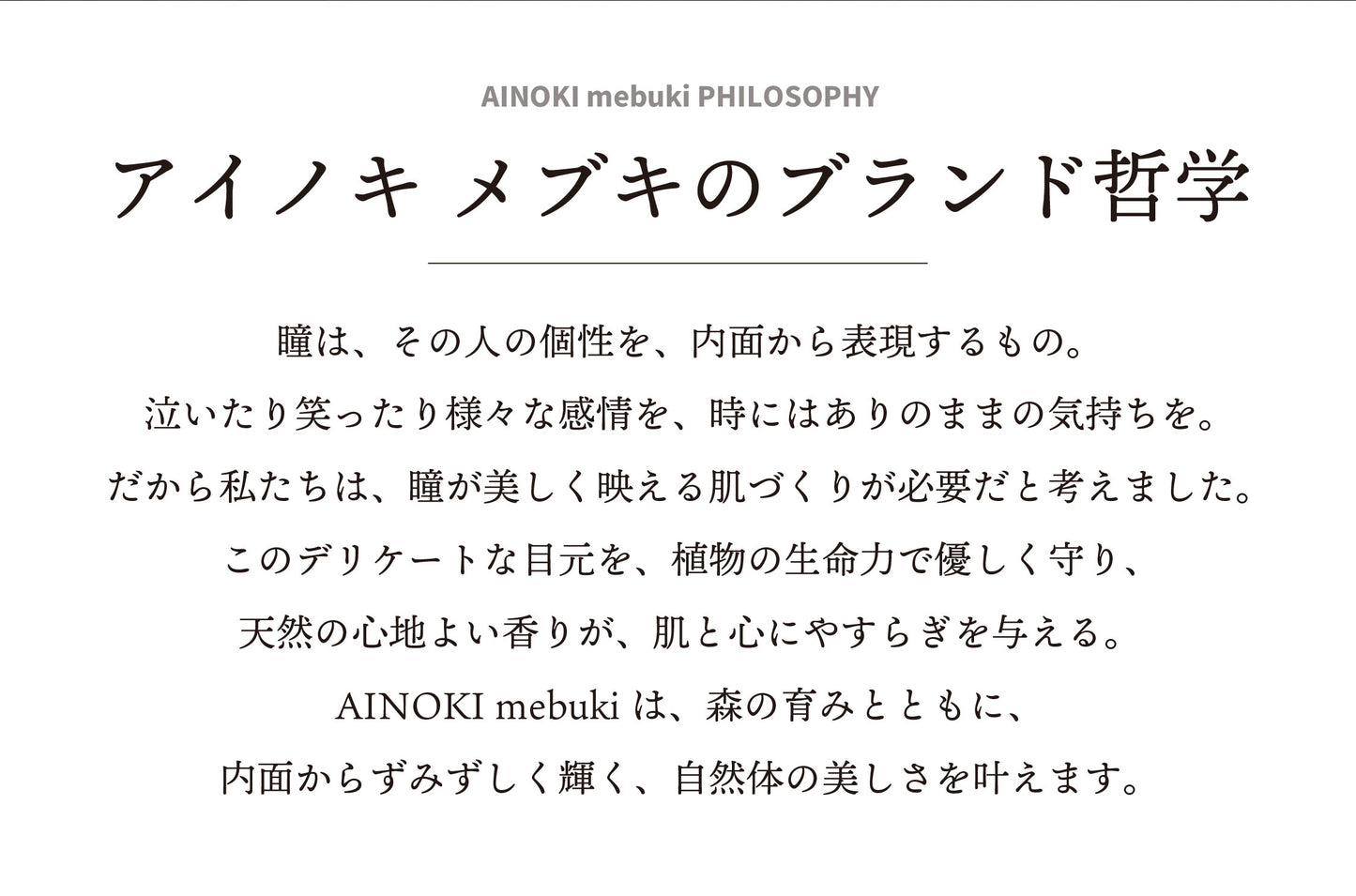 AINOKI mebuki PHILOSOPHY

アイノキ メブキのブランド哲学

瞳は、その人の個性を、内面から表現するもの。
泣いたり笑ったり様々な感情を、時にはありのままの気持ちを。
だから私たちは、瞳が美しく映える肌づくりが必要だと考えました。
このデリケートな目元を、植物の生命力で優しく守り、
天然の心地よい香りが、肌と心にやすらぎを与える。
AINOKI mebuki は、森の育みとともに、
内面からずみずしく輝く、自然体の美しさを叶えます。